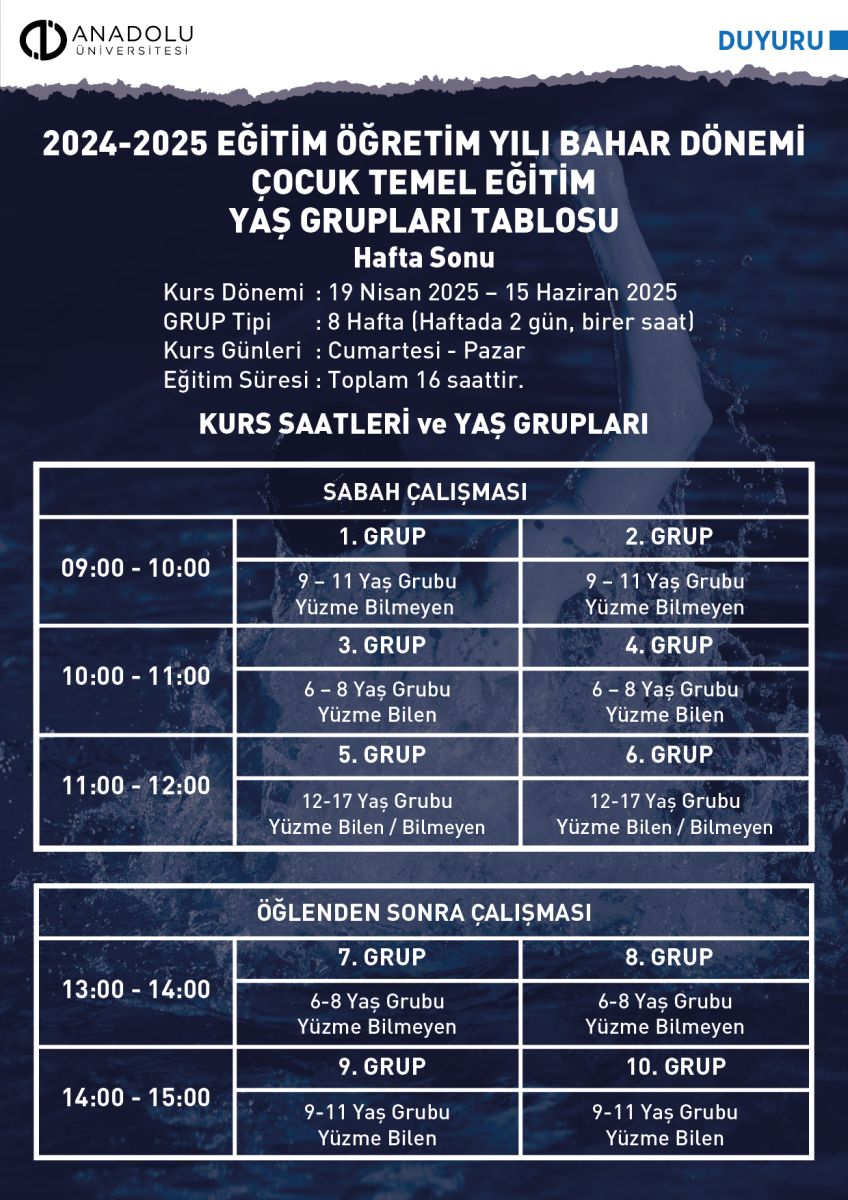 ANADOLU ÜNİVERSİTESİ

DUYURU

2024-2025 EĞİTİM ÖĞRETİM YILI BAHAR DÖNEMİ
ÇOCUK TEMEL EĞİTİM
YAŞ GRUPLARI TABLOSU
Hafta Sonu

Kurs Dönemi : 19 Nisan 2025 – 15 Haziran 2025
GRUP Tipi : 8 Hafta (Haftada 2 gün, birer saat)
Kurs Günleri : Cumartesi - Pazar
Eğitim Süresi : Toplam 16 saattir.

KURS SAATLERİ ve YAŞ GRUPLARI

| SABAH ÇALIŞMASI | | |
|---|---|---|
| 09:00 - 10:00 | 1. GRUP | 2. GRUP |
| | 9 – 11 Yaş Grubu Yüzme Bilmeyen | 9 – 11 Yaş Grubu Yüzme Bilmeyen |
| 10:00 - 11:00 | 3. GRUP | 4. GRUP |
| | 6 – 8 Yaş Grubu Yüzme Bilen | 6 – 8 Yaş Grubu Yüzme Bilen |
| 11:00 - 12:00 | 5. GRUP | 6. GRUP |
| | 12-17 Yaş Grubu Yüzme Bilen / Bilmeyen | 12-17 Yaş Grubu Yüzme Bilen / Bilmeyen |

| ÖĞLENDEN SONRA ÇALIŞMASI | | |
|---|---|---|
| 13:00 - 14:00 | 7. GRUP | 8. GRUP |
| | 6-8 Yaş Grubu Yüzme Bilmeyen | 6-8 Yaş Grubu Yüzme Bilmeyen |
| 14:00 - 15:00 | 9. GRUP | 10. GRUP |
| | 9-11 Yaş Grubu Yüzme Bilen | 9-11 Yaş Grubu Yüzme Bilen |